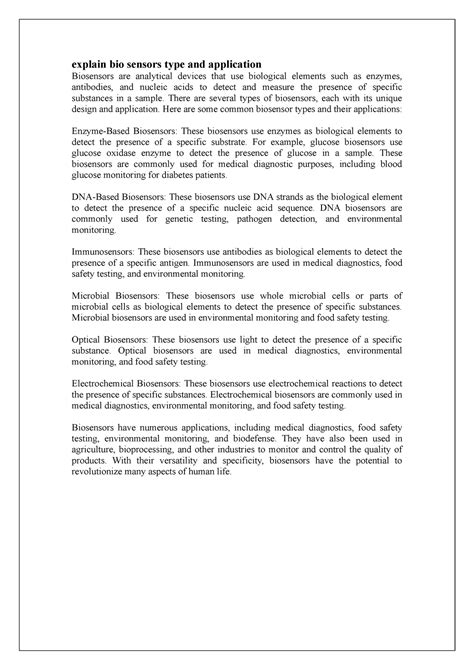 explain bio sensors type and application
Biosensors are analytical devices that use biological elements such as enzymes, antibodies, and nucleic acids to detect and measure the presence of specific substances in a sample. There are several types of biosensors, each with its unique design and application. Here are some common biosensor types and their applications:

Enzyme-Based Biosensors: These biosensors use enzymes as biological elements to detect the presence of a specific substrate. For example, glucose biosensors use glucose oxidase enzyme to detect the presence of glucose in a sample. These biosensors are commonly used for medical diagnostic purposes, including blood glucose monitoring for diabetes patients.

DNA-Based Biosensors: These biosensors use DNA strands as the biological element to detect the presence of a specific nucleic acid sequence. DNA biosensors are commonly used for genetic testing, pathogen detection, and environmental monitoring.

Immunosensors: These biosensors use antibodies as biological elements to detect the presence of a specific antigen. Immunosensors are used in medical diagnostics, food safety testing, and environmental monitoring.

Microbial Biosensors: These biosensors use whole microbial cells or parts of microbial cells as biological elements to detect the presence of specific substances. Microbial biosensors are used in environmental monitoring and food safety testing.

Optical Biosensors: These biosensors use light to detect the presence of a specific substance. Optical biosensors are used in medical diagnostics, environmental monitoring, and food safety testing.

Electrochemical Biosensors: These biosensors use electrochemical reactions to detect the presence of specific substances. Electrochemical biosensors are commonly used in medical diagnostics, environmental monitoring, and food safety testing.

Biosensors have numerous applications, including medical diagnostics, food safety testing, environmental monitoring, and biodefense. They have also been used in agriculture, bioprocessing, and other industries to monitor and control the quality of products. With their versatility and specificity, biosensors have the potential to revolutionize many aspects of human life.